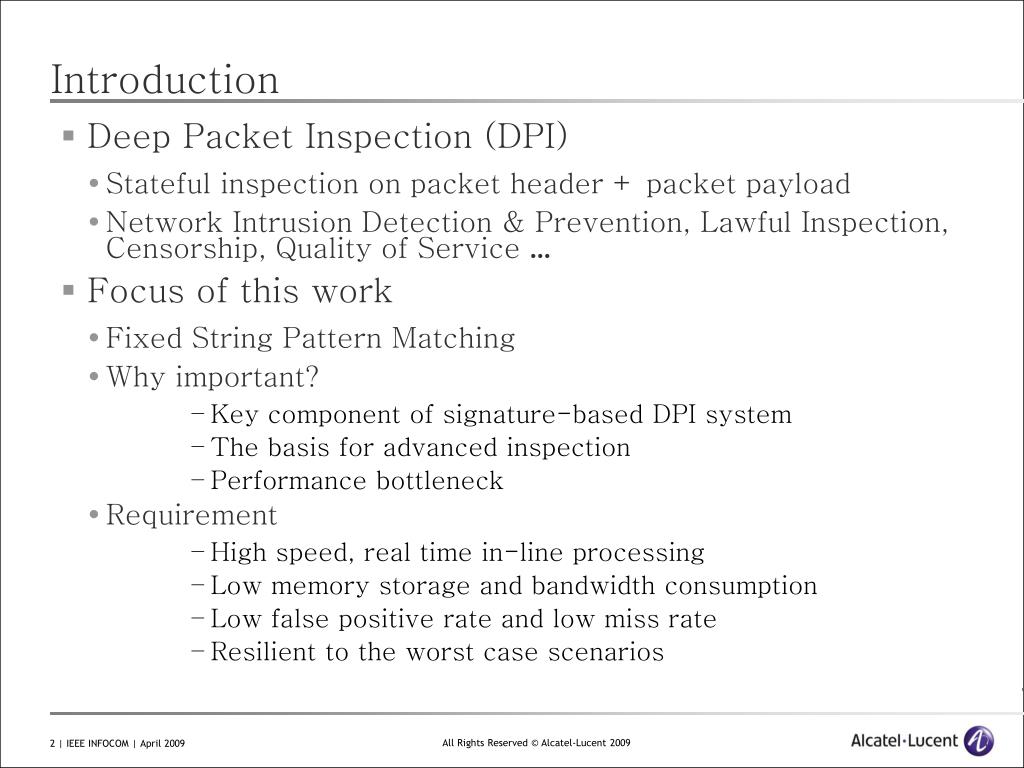 Introduction

▪ Deep Packet Inspection (DPI)

• Stateful inspection on packet header + packet payload

• Network Intrusion Detection & Prevention, Lawful Inspection, Censorship, Quality of Service …

▪ Focus of this work

• Fixed String Pattern Matching

• Why important?

– Key component of signature-based DPI system

– The basis for advanced inspection

– Performance bottleneck

• Requirement

– High speed, real time in-line processing

– Low memory storage and bandwidth consumption

– Low false positive rate and low miss rate

– Resilient to the worst case scenarios

2 | IEEE INFOCOM | April 2009

All Rights Reserved © Alcatel-Lucent 2009

Alcatel·Lucent